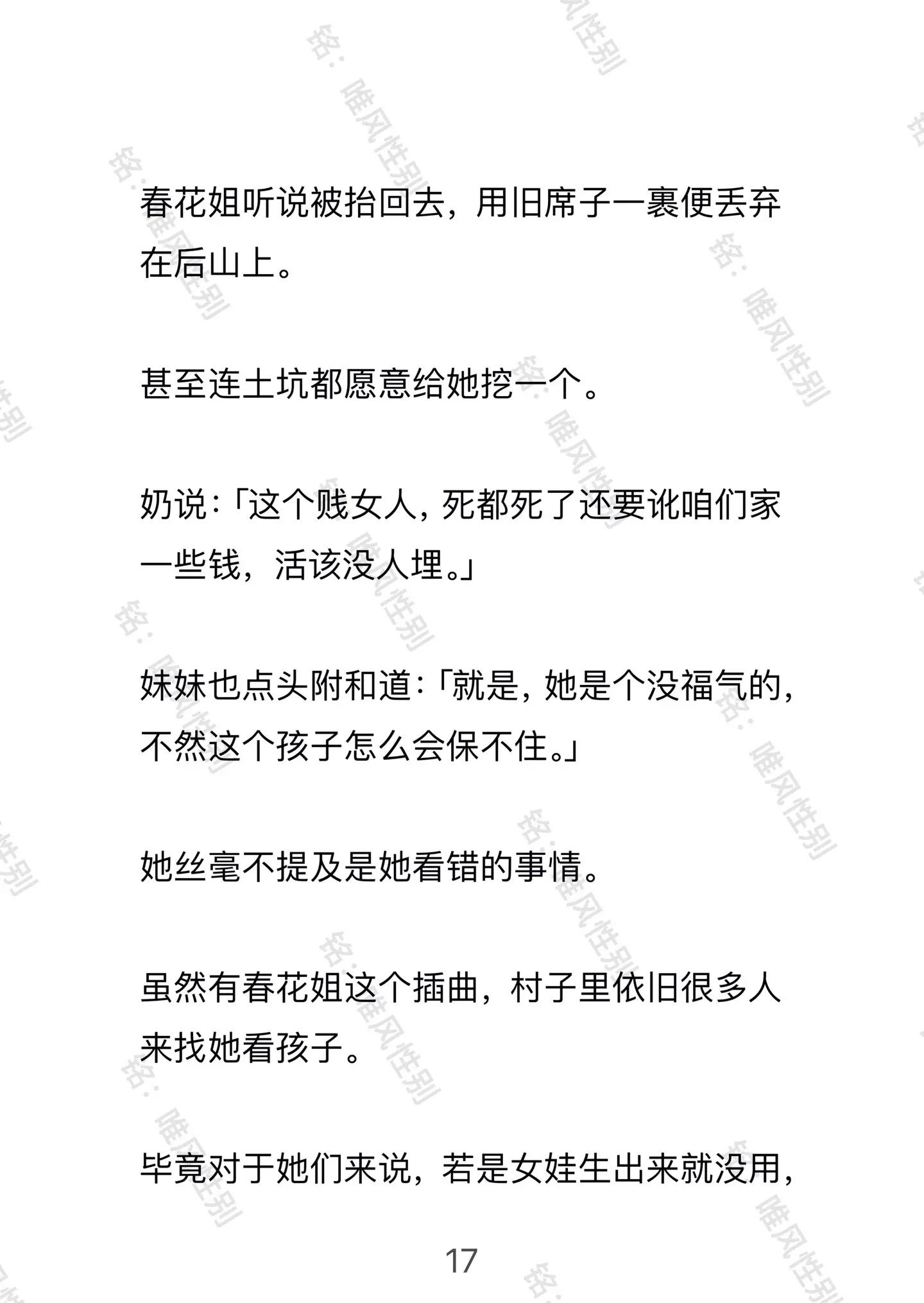 春花姐听说被抬回去，用旧席子一裹便丢弃在后山上。

甚至连土坑都愿意给她挖一个。

奶说：「这个贱女人，死都死了还要讹咱们家一些钱，活该没人埋。」

妹妹也点头附和道：「就是，她是个没福气的，不然这个孩子怎么会保不住。」

她丝毫不提及是她看错的事情。

虽然有春花姐这个插曲，村子里依旧很多人来找她看孩子。

毕竟对于她们来说，若是女娃生出来就没用，

17

铭：唯风性别